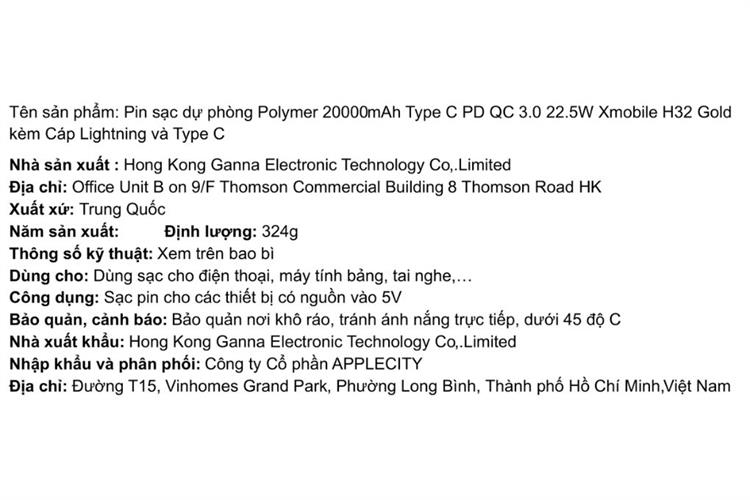 Tên sản phẩm: Pin sạc dự phòng Polymer 20000mAh Type C PD QC 3.0 22.5W Xmobile H32 Gold kèm Cáp Lightning và Type C

Nhà sản xuất : Hong Kong Ganna Electronic Technology Co,.Limited
Địa chỉ: Office Unit B on 9/F Thomson Commercial Building 8 Thomson Road HK
Xuất xứ: Trung Quốc
Năm sản xuất: Định lượng: 324g
Thông số kỹ thuật: Xem trên bao bì
Dùng cho: Dùng sạc cho điện thoại, máy tính bảng, tai nghe,…
Công dụng: Sạc pin cho các thiết bị có nguồn vào 5V
Bảo quản, cảnh báo: Bảo quản nơi khô ráo, tránh ánh nắng trực tiếp, dưới 45 độ C
Nhà xuất khẩu: Hong Kong Ganna Electronic Technology Co,.Limited
Nhập khẩu và phân phối: Công ty Cổ phần APPLECITY
Địa chỉ: Đường T15, Vinhomes Grand Park, Phường Long Bình, Thành phố Hồ Chí Minh,Việt Nam